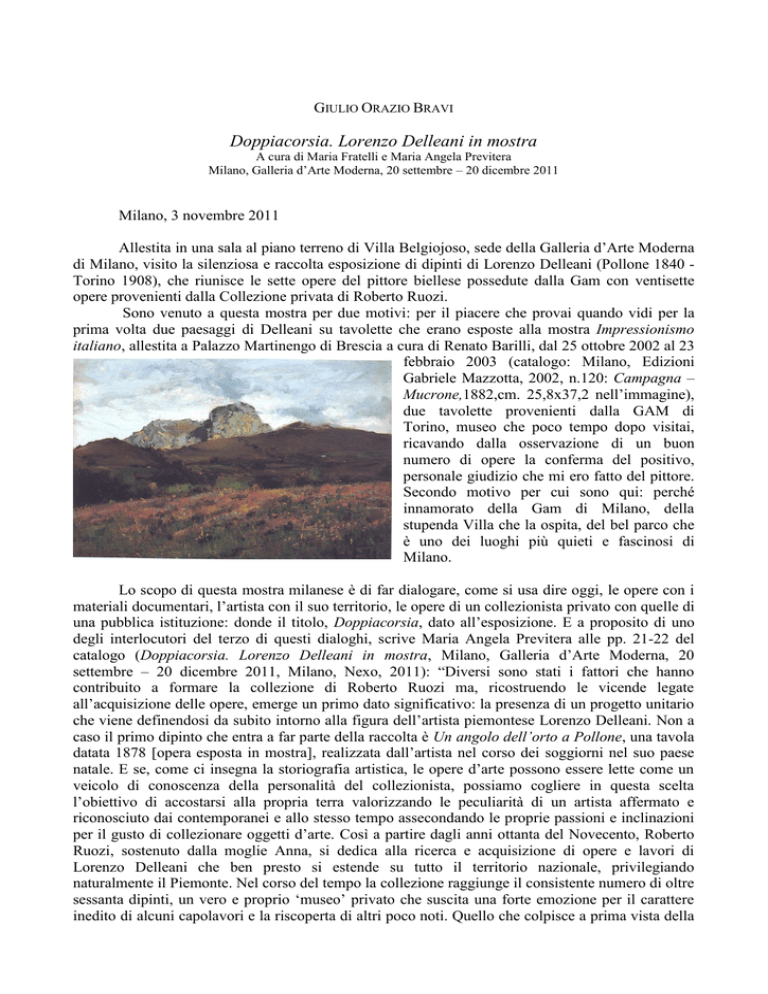 GIULIO ORAZIO BRAVI

Doppiacorsia. Lorenzo Delleani in mostra
A cura di Maria Fratelli e Maria Angela Previtera
Milano, Galleria d'Arte Moderna, 20 settembre – 20 dicembre 2011

Milano, 3 novembre 2011

Allestita in una sala al piano terreno di Villa Belgiojoso, sede della Galleria d'Arte Moderna di Milano, visito la silenziosa e raccolta esposizione di dipinti di Lorenzo Delleani (Pollone 1840 - Torino 1908), che riunisce le sette opere del pittore biellese possedute dalla Gam con ventisette opere provenienti dalla Collezione privata di Roberto Ruozi.

Sono venuto a questa mostra per due motivi: per il piacere che provai quando vidi per la prima volta due paesaggi di Delleani su tavolette che erano esposte alla mostra Impressionismo italiano, allestita a Palazzo Martinengo di Brescia a cura di Renato Barilli, dal 25 ottobre 2002 al 23 febbraio 2003 (catalogo: Milano, Edizioni Gabriele Mazzotta, 2002, n.120: Campagna – Mucrone,1882,cm. 25,8x37,2 nell'immagine), due tavolette provenienti dalla GAM di Torino, museo che poco tempo dopo visitai, ricavando dalla osservazione di un buon numero di opere la conferma del positivo, personale giudizio che mi ero fatto del pittore. Secondo motivo per cui sono qui: perché innamorato della Gam di Milano, della stupenda Villa che la ospita, del bel parco che è uno dei luoghi più quieti e fascinosi di Milano.

Lo scopo di questa mostra milanese è di far dialogare, come si usa dire oggi, le opere con i materiali documentari, l'artista con il suo territorio, le opere di un collezionista privato con quelle di una pubblica istituzione: donde il titolo, Doppiacorsia, dato all'esposizione. E a proposito di uno degli interlocutori del terzo di questi dialoghi, scrive Maria Angela Previtera alle pp. 21-22 del catalogo (Doppiacorsia. Lorenzo Delleani in mostra, Milano, Galleria d'Arte Moderna, 20 settembre – 20 dicembre 2011, Milano, Nexo, 2011): "Diversi sono stati i fattori che hanno contribuito a formare la collezione di Roberto Ruozi ma, ricostruendo le vicende legate all'acquisizione delle opere, emerge un primo dato significativo: la presenza di un progetto unitario che viene definendosi da subito intorno alla figura dell'artista piemontese Lorenzo Delleani. Non a caso il primo dipinto che entra a far parte della raccolta è Un angolo dell'orto a Pollone, una tavola datata 1878 [opera esposta in mostra], realizzata dall'artista nel corso dei soggiorni nel suo paese natale. E se, come ci insegna la storiografia artistica, le opere d'arte possono essere lette come un veicolo di conoscenza della personalità del collezionista, possiamo cogliere in questa scelta l'obiettivo di accostarsi alla propria terra valorizzando le peculiarità di un artista affermato e riconosciuto dai contemporanei e allo stesso tempo assecondando le proprie passioni e inclinazioni per il gusto di collezionare oggetti d'arte. Così a partire dagli anni ottanta del Novecento, Roberto Ruozi, sostenuto dalla moglie Anna, si dedica alla ricerca e acquisizione di opere e lavori di Lorenzo Delleani che ben presto si estende su tutto il territorio nazionale, privilegiando naturalmente il Piemonte. Nel corso del tempo la collezione raggiunge il consistente numero di oltre sessanta dipinti, un vero e proprio 'museo' privato che suscita una forte emozione per il carattere inedito di alcuni capolavori e la riscoperta di altri poco noti. Quello che colpisce a prima vista della